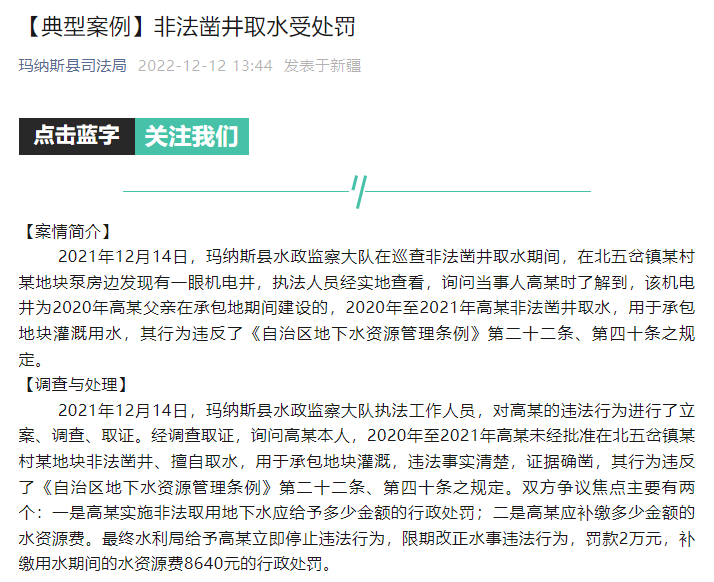 【典型案例】非法凿井取水受处罚

玛纳斯县司法局 2022-12-12 13:44 发表于新疆

点击蓝字 关注我们

【案情简介】

2021年12月14日，玛纳斯县水政监察大队在巡查非法凿井取水期间，在北五岔镇某村某地块泵房边发现有一眼机电井，执法人员经实地查看，询问当事人高某时了解到，该机电井为2020年高某父亲在承包地期间建设的，2020年至2021年高某非法凿井取水，用于承包地块灌溉用水，其行为违反了《自治区地下水资源管理条例》第二十二条、第四十条之规定。

【调查与处理】

2021年12月14日，玛纳斯县水政监察大队执法工作人员，对高某的违法行为进行了立案、调查、取证。经调查取证，询问高某本人，2020年至2021年高某未经批准在北五岔镇某村某地块非法凿井、擅自取水，用于承包地块灌溉，违法事实清楚，证据确凿，其行为违反了《自治区地下水资源管理条例》第二十二条、第四十条之规定。双方争议焦点主要有两个：一是高某实施非法取用地下水应给予多少金额的行政处罚；二是高某应补缴多少金额的水资源费。最终水利局给予高某立即停止违法行为，限期改正水事违法行为，罚款2万元，补缴用水期间的水资源费8640元的行政处罚。